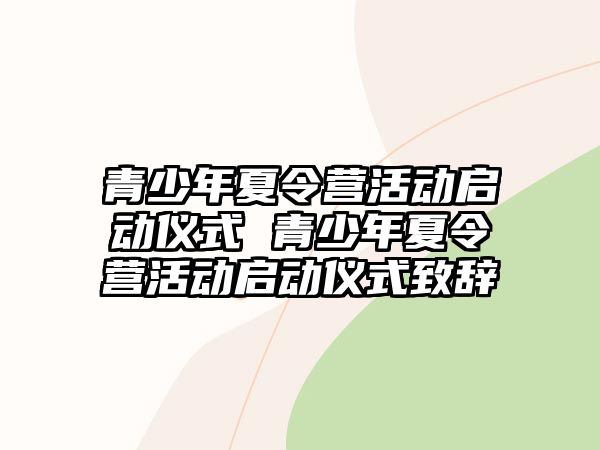 青少年夏令营活动启动仪式 青少年夏令营活动启动仪式致辞